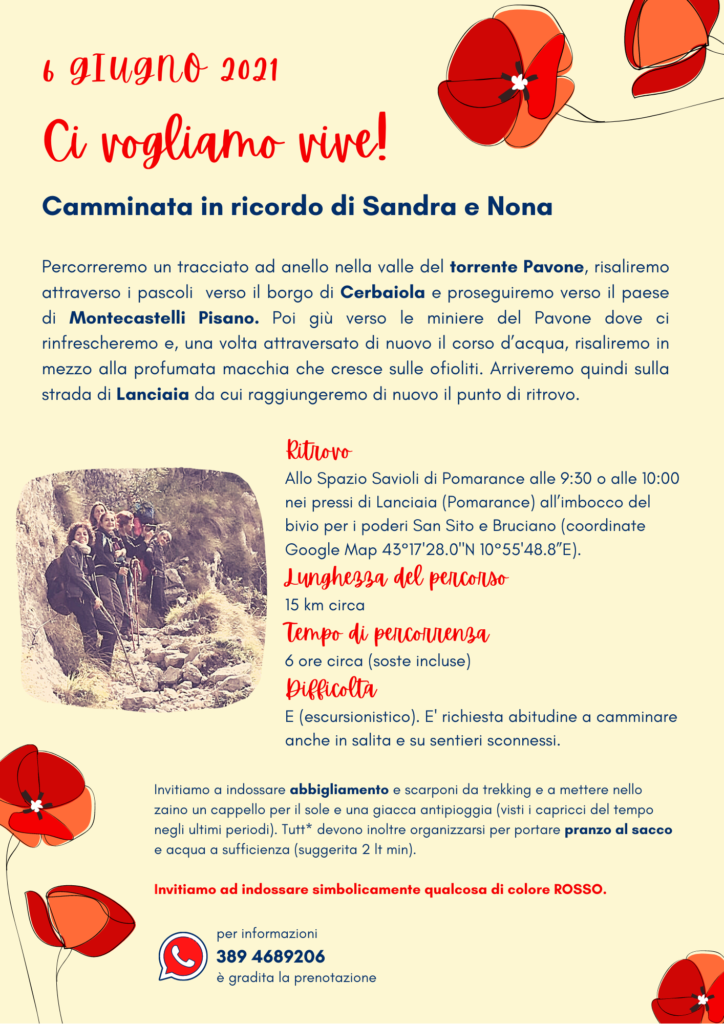 6 GIUGNO 2021

Ci vogliamo vive!

Camminata in ricordo di Sandra e Nona

Percorreremo un tracciato ad anello nella valle del torrente Pavone, risaliremo attraverso i pascoli verso il borgo di Cerbaiola e proseguiremo verso il paese di Montecastelli Pisano. Poi giù verso le miniere del Pavone dove ci rinfrescheremo e, una volta attraversato di nuovo il corso d'acqua, risaliremo in mezzo alla profumata macchia che cresce sulle ofioliti. Arriveremo quindi sulla strada di Lanciaia da cui raggiungeremo di nuovo il punto di ritrovo.

Ritrovo

Allo Spazio Savioli di Pomarance alle 9:30 o alle 10:00 nei pressi di Lanciaia (Pomarance) all'imbocco del bivio per i poderi San Sito e Bruciano (coordinate Google Map 43°17'28.0"N 10°55'48.8"E).

Lunghezza del percorso

15 km circa

Tempo di percorrenza

6 ore circa (soste incluse)

Difficoltà

E (escursionistico). E' richiesta abitudine a camminare anche in salita e su sentieri sconnessi.

Invitiamo a indossare abbigliamento e scarponi da trekking e a mettere nello zaino un cappello per il sole e una giacca antipioggia (visti i capricci del tempo negli ultimi periodi). Tutt* devono inoltre organizzarsi per portare pranzo al sacco e acqua a sufficienza (suggerita 2 lt min).

Invitiamo ad indossare simbolicamente qualcosa di colore ROSSO.

per informazioni
389 4689206
è gradita la prenotazione